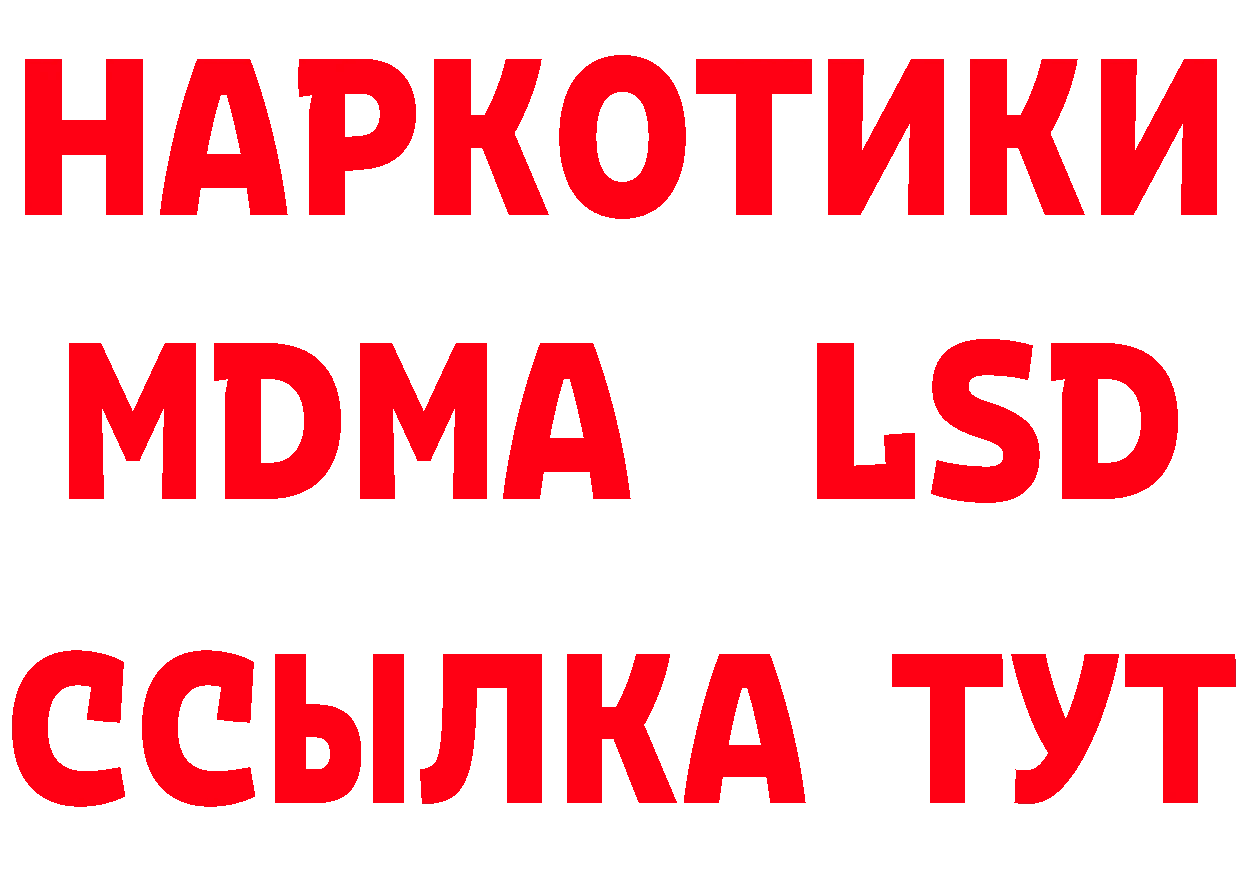 НАРКОТИКИ
MDMA LSD
ССЫЛКА ТУТ